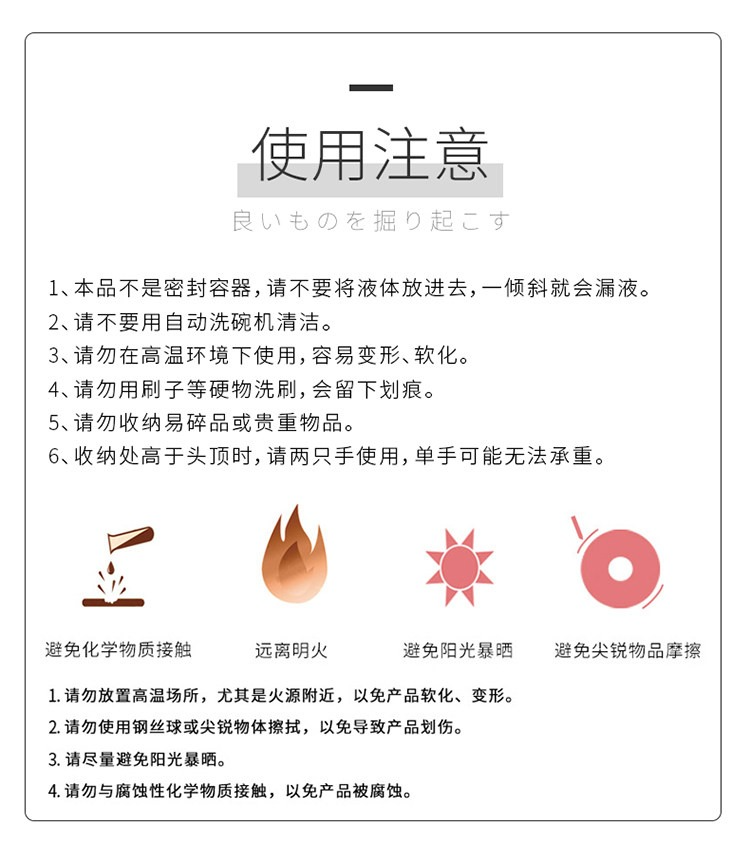 使用注意

良いものを掘り起こす

1、本品不是密封容器，请不要将液体放进去，一倾斜就会漏液。
2、请不要用自动洗碗机清洁。
3、请勿在高温环境下使用，容易变形、软化。
4、请勿用刷子等硬物洗刷，会留下划痕。
5、请勿收纳易碎品或贵重物品。
6、收纳处高于头顶时，请两只手使用，单手可能无法承重。

避免化学物质接触

远离明火

避免阳光暴晒

避免尖锐物品摩擦

1.请勿放置高温场所，尤其是火源附近，以免产品软化、变形。
2.请勿使用钢丝球或尖锐物体擦拭，以免导致产品划伤。
3.请尽量避免阳光暴晒。
4.请勿与腐蚀性化学物质接触，以免产品被腐蚀。